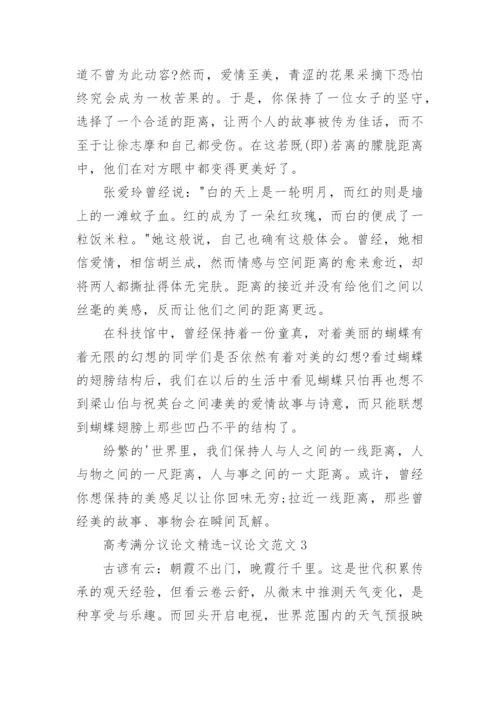 道不曾为此动容?然而，爱情至美，青涩的花果采摘下恐怕终究会成为一枚苦果的。于是，你保持了一位女子的坚守，选择了一个合适的距离，让两个人的故事被传为佳话，而不至于让徐志摩和自己都受伤。在这若既(即)若离的朦胧距离中，他们在对方眼中都变得更美好了。

张爱玲曾经说："白的天上是一轮明月，而红的则是墙上的一滩蚊子血。红的成为了一朵红玫瑰，而白的便成了一粒饭米粒。"她这般说，自己也确有这般体会。曾经，她相信爱情，相信胡兰成，然而情感与空间距离的愈来愈近，却将两人都撕扯得体无完肤。距离的接近并没有给他们之间以丝毫的美感，反而让他们之间的距离更远。

在科技馆中，曾经保持着一份童真，对着美丽的蝴蝶有着无限的幻想的同学们是否依然有着对美的幻想?看过蝴蝶的翅膀结构后，我们在以后的生活中看见蝴蝶只怕再也想不到梁山伯与祝英台之间凄美的爱情故事与诗意，而只能联想到蝴蝶翅膀上那些凹凸不平的结构了。

纷繁的'世界里，我们保持人与人之间的一线距离，人与物之间的一尺距离，人与事之间的一丈距离。或许，曾经你想保持的美感足以让你回味无穷;拉近一线距离，那些曾经美的故事、事物会在瞬间瓦解。

高考满分议论文精选-议论文范文 3

古谚有云：朝霞不出门，晚霞行千里。这是世代积累传承的观天经验，但看云卷云舒，从微末中推测天气变化，是种享受与乐趣。而回头开启电视，世界范围内的天气预报映